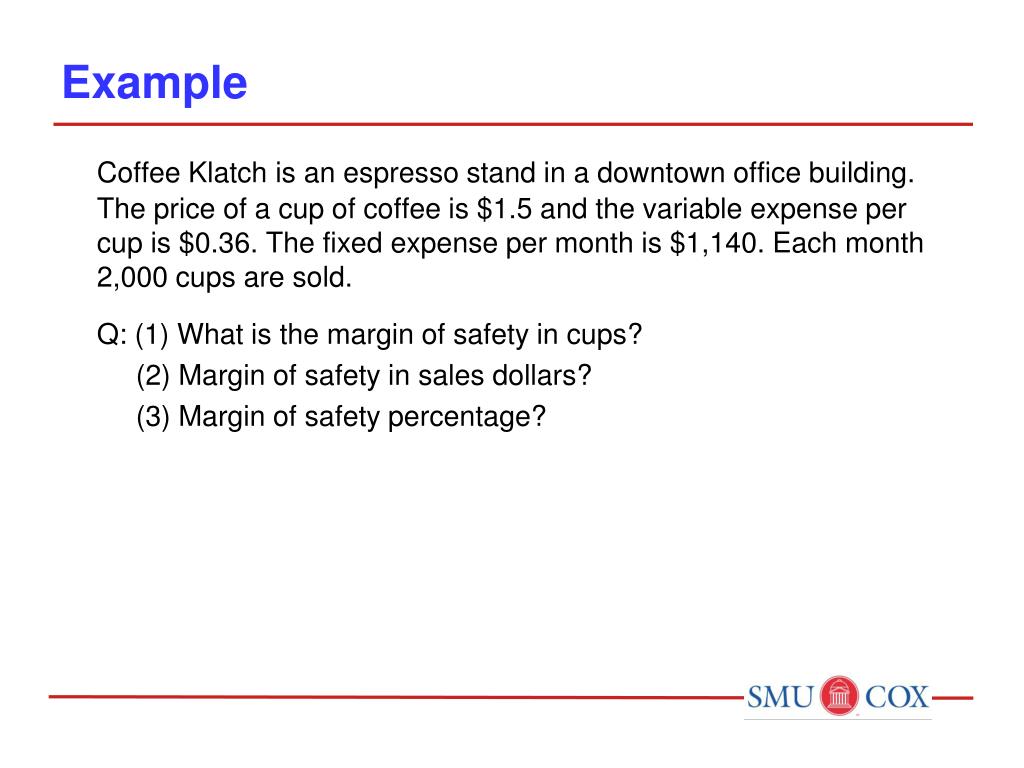 Example

Coffee Klatch is an espresso stand in a downtown office building. The price of a cup of coffee is \$1.5 and the variable expense per cup is \$0.36. The fixed expense per month is \$1,140. Each month 2,000 cups are sold.

Q: (1) What is the margin of safety in cups?
(2) Margin of safety in sales dollars?
(3) Margin of safety percentage?

SMU COX